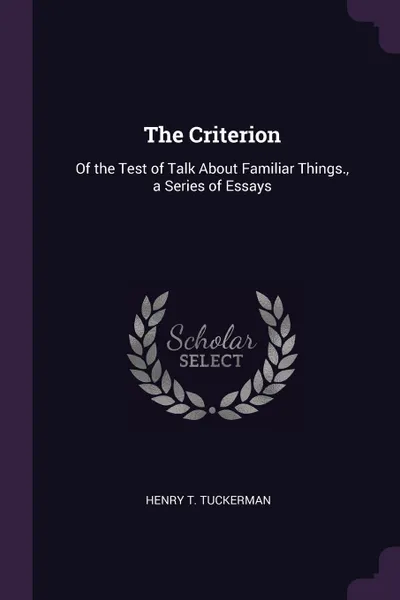 The Criterion

Of the Test of Talk About Familiar Things., a Series of Essays

Scholar
SELECT

HENRY T. TUCKERMAN